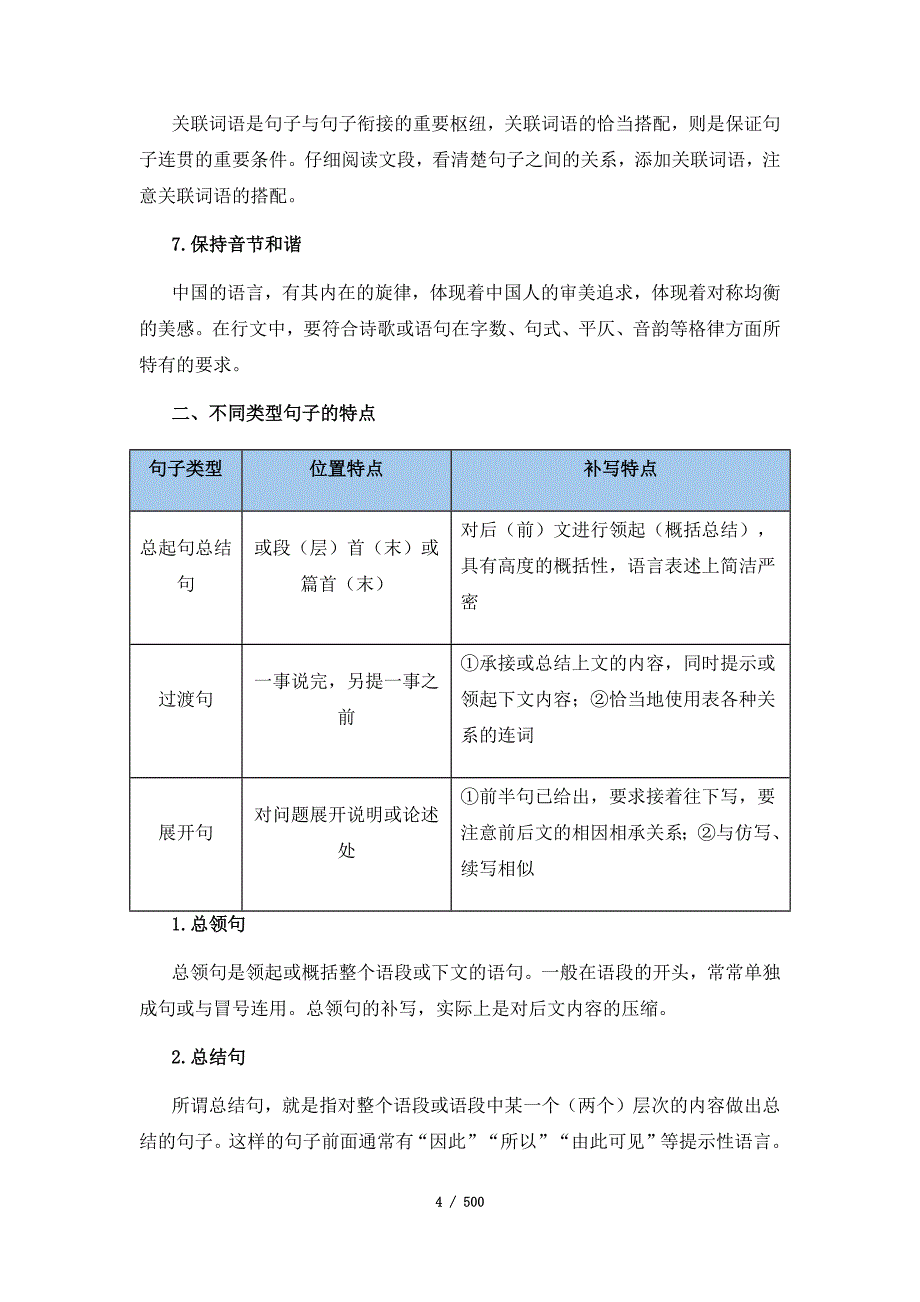 关联词语是句子与句子衔接的重要枢纽，关联词语的恰当搭配，则是保证句子连贯的重要条件。仔细阅读文段，看清楚句子之间的关系，添加关联词语，注意关联词语的搭配。

7.保持音节和谐

中国的语言，有其内在的旋律，体现着中国人的审美追求，体现着对称均衡的美感。在行文中，要符合诗歌或语句在字数、句式、平仄、音韵等格律方面所特有的要求。

二、不同类型句子的特点

| 句子类型 | 位置特点 | 补写特点 |
|---|---|---|
| 总起句总结句 | 或段（层）首（末）或篇首（末） | 对后（前）文进行领起（概括总结），具有高度的概括性，语言表述上简洁严密 |
| 过渡句 | 一事说完，另提一事之前 | ①承接或总结上文的内容，同时提示或领起下文内容；②恰当地使用表各种关系的连词 |
| 展开句 | 对问题展开说明或论述处 | ①前半句已给出，要求接着往下写，要注意前后文的相因相承关系；②与仿写、续写相似 |

1.总领句

总领句是领起或概括整个语段或下文的语句。一般在语段的开头，常常单独成句或与冒号连用。总领句的补写，实际上是对后文内容的压缩。

2.总结句

所谓总结句，就是指对整个语段或语段中某一个（两个）层次的内容做出总结的句子。这样的句子前面通常有“因此”“所以”“由此可见”等提示性语言。

4 / 500